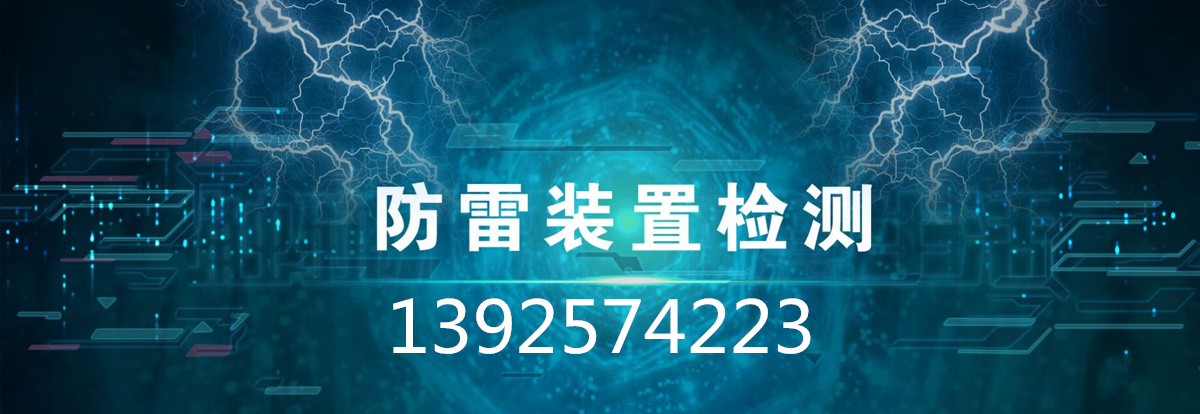 防雷装置检测

1392574223